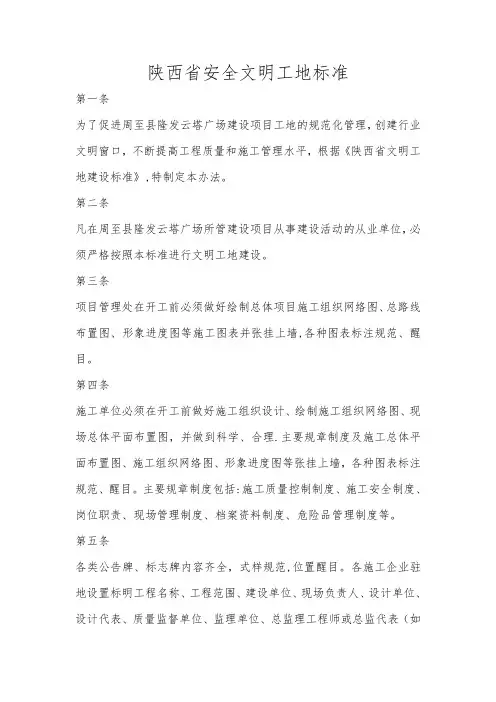 陕西省安全文明工地标准

第一条

为了促进周至县隆发云塔广场建设项目工地的规范化管理，创建行业文明窗口，不断提高工程质量和施工管理水平，根据《陕西省文明工地建设标准》，特制定本办法。

第二条

凡在周至县隆发云塔广场所管建设项目从事建设活动的从业单位，必须严格按照本标准进行文明工地建设。

第三条

项目管理处在开工前必须做好绘制总体项目施工组织网络图、总路线布置图、形象进度图等施工图表并张挂上墙，各种图表标注规范、醒目。

第四条

施工单位必须在开工前做好施工组织设计、绘制施工组织网络图、现场总体平面布置图，并做到科学、合理.主要规章制度及施工总体平面布置图、施工组织网络图、形象进度图等张挂上墙，各种图表标注规范、醒目。主要规章制度包括：施工质量控制制度、施工安全制度、岗位职责、现场管理制度、档案资料制度、危险品管理制度等。

第五条

各类公告牌、标志牌内容齐全，式样规范，位置醒目。各施工企业驻地设置标明工程名称、工程范围、建设单位、现场负责人、设计单位、设计代表、质量监督单位、监理单位、总监理工程师或总监代表（如